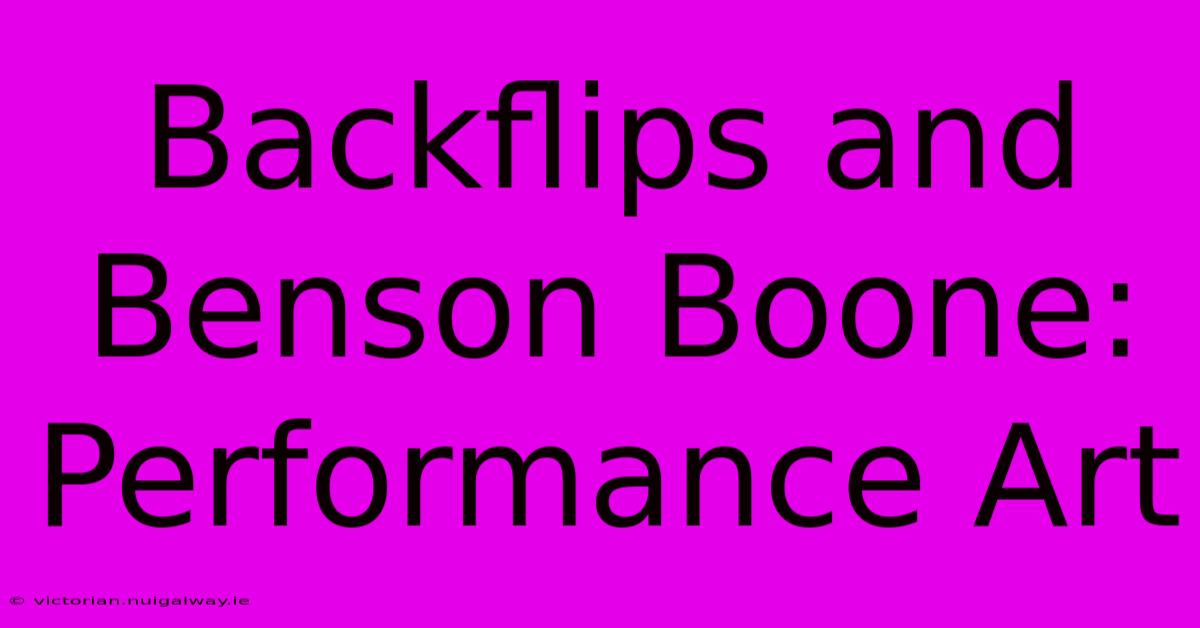 Backflips and Benson Boone: Performance Art

© victorian.nuigalway.ie